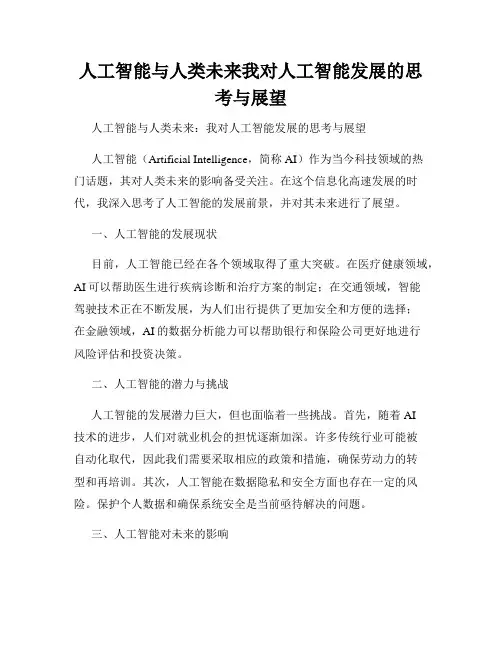 人工智能与人类未来我对人工智能发展的思考与展望

人工智能与人类未来：我对人工智能发展的思考与展望

人工智能（Artificial Intelligence，简称 AI）作为当今科技领域的热门话题，其对人类未来的影响备受关注。在这个信息化高速发展的时代，我深入思考了人工智能的发展前景，并对其未来进行了展望。

一、人工智能的发展现状

目前，人工智能已经在各个领域取得了重大突破。在医疗健康领域，AI 可以帮助医生进行疾病诊断和治疗方案的制定；在交通领域，智能驾驶技术正在不断发展，为人们出行提供了更加安全和方便的选择；在金融领域，AI 的数据分析能力可以帮助银行和保险公司更好地进行风险评估和投资决策。

二、人工智能的潜力与挑战

人工智能的发展潜力巨大，但也面临着一些挑战。首先，随着 AI 技术的进步，人们对就业机会的担忧逐渐加深。许多传统行业可能被自动化取代，因此我们需要采取相应的政策和措施，确保劳动力的转型和再培训。其次，人工智能在数据隐私和安全方面也存在一定的风险。保护个人数据和确保系统安全是当前亟待解决的问题。

三、人工智能对未来的影响